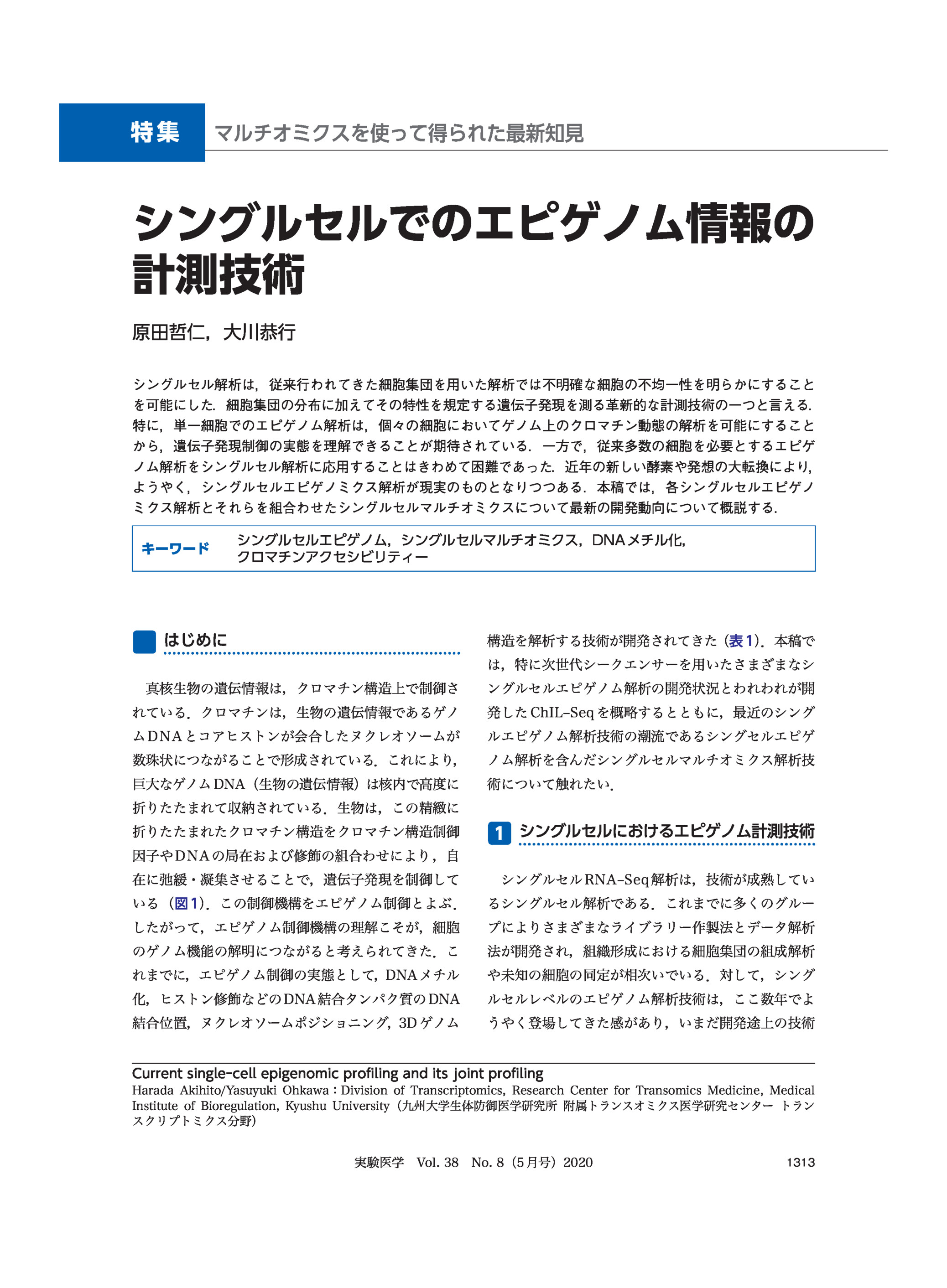 特集 マルチオミクスを使って得られた最新知見

シングルセルでのエピゲノム情報の計測技術

原田哲仁，大川恭行

シングルセル解析は，従来行われてきた細胞集団を用いた解析では不明確な細胞の不均一性を明らかにすることを可能にした．細胞集団の分布に加えてその特性を規定する遺伝子発現を測る革新的な計測技術の一つと言える．特に，単一細胞でのエピゲノム解析は，個々の細胞においてゲノム上のクロマチン動態の解析を可能にすることから，遺伝子発現制御の実態を理解できることが期待されている．一方で，従来多数の細胞を必要とするエピゲノム解析をシングルセル解析に応用することはきわめて困難であった．近年の新しい酵素や発想の大転換により，ようやく，シングルセルエピゲノミクス解析が現実のものとなりつつある．本稿では，各シングルセルエピゲノミクス解析とそれらを組合わせたシングルセルマルチオミクスについて最新の開発動向について概説する．

キーワード シングルセルエピゲノム，シングルセルマルチオミクス，DNAメチル化，クロマチンアクセシビリティー

はじめに

真核生物の遺伝情報は，クロマチン構造上で制御されている．クロマチンは，生物の遺伝情報であるゲノムDNAとコアヒストンが会合したヌクレオソームが数珠状につながることで形成されている．これにより，巨大なゲノムDNA（生物の遺伝情報）は核内で高度に折りたたまれて収納されている．生物は，この精緻に折りたたまれたクロマチン構造をクロマチン構造制御因子やDNAの局在および修飾の組合わせにより，自在に弛緩・凝集させることで，遺伝子発現を制御している（図1）．この制御機構をエピゲノム制御とよぶ．したがって，エピゲノム制御機構の理解こそが，細胞のゲノム機能の解明につながると考えられてきた．これまでに，エピゲノム制御の実態として，DNAメチル化，ヒストン修飾などのDNA結合タンパク質のDNA結合位置，ヌクレオソームポジショニング，3Dゲノム構造を解析する技術が開発されてきた（表1）．本稿では，特に次世代シークエンサーを用いたさまざまなシングルセルエピゲノム解析の開発状況とわれわれが開発したChIL-Seqを概略するとともに，最近のシングルエピゲノム解析技術の潮流であるシングセルエピゲノム解析を含んだシングルセルマルチオミクス解析技術について触れたい．

1 シングルセルにおけるエピゲノム計測技術

シングルセルRNA-Seq解析は，技術が成熟しているシングルセル解析である．これまでに多くのグループによりさまざまなライブラリー作製法とデータ解析法が開発され，組織形成における細胞集団の組成解析や未知の細胞の同定が相次いでいる．対して，シングルセルレベルのエピゲノム解析技術は，ここ数年でようやく登場してきた感があり，いまだ開発途上の技術

Current single-cell epigenomic profiling and its joint profiling
Harada Akihito/Yasuyuki Ohkawa：Division of Transcriptomics, Research Center for Transomics Medicine, Medical Institute of Bioregulation, Kyushu University（九州大学生体防御医学研究所 附属トランスオミクス医学研究センター トランスクリプトミクス分野）

実験医学 Vol. 38 No. 8（5月号）2020 1313